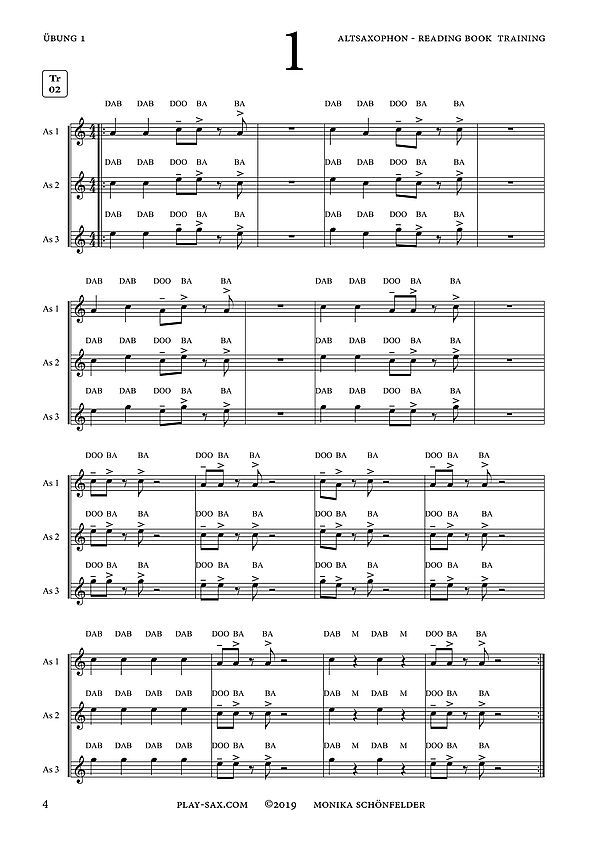 ÜBUNG 1

1

ALTSAXOPHON - READING BOOK TRAINING

Tr
02

DAB DAB DOO BA BA
DAB DAB DOO BA BA

As 1

DAB DAB DOO BA BA
DAB DAB DOO BA BA

As 2

DAB DAB DOO BA BA
DAB DAB DOO BA BA

As 3

DAB DAB DOO BA BA
DAB DAB DOO BA BA

As 1

DAB DAB DOO BA BA
DAB DAB DOO BA BA

As 2

DAB DAB DOO BA BA
DAB DAB DOO BA BA

As 3

DOO BA BA DOO BA BA DOO BA BA DOO BA BA

As 1

DOO BA BA DOO BA BA DOO BA BA DOO BA BA

As 2

DOO BA BA DOO BA BA DOO BA BA DOO BA BA

As 3

DAB DAB DAB DAB DOO BA BA DAB M DAB M DOO BA BA

As 1

DAB DAB DAB DAB DOO BA BA DAB M DAB M DOO BA BA

As 2

DAB DAB DAB DAB DOO BA BA DAB M DAB M DOO BA BA

As 3

4

PLAY-SAX.COM ©2019 MONIKA SCHÖNFELDER